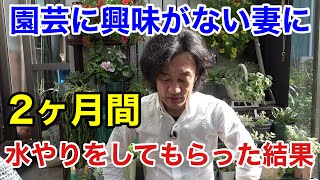 園芸に興味がない妻に

2ヶ月間

水やりをしてもらった結果